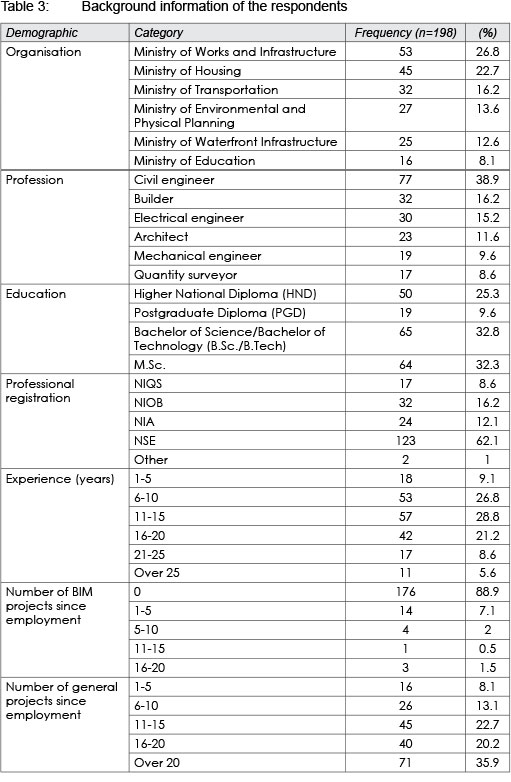 Table 3: Background information of the respondents

| Demographic | Category | Frequency (n=198) | (%) |
|---|---|---|---|
| Organisation | Ministry of Works and Infrastructure | 53 | 26.8 |
| | Ministry of Housing | 45 | 22.7 |
| | Ministry of Transportation | 32 | 16.2 |
| | Ministry of Environmental and Physical Planning | 27 | 13.6 |
| | Ministry of Waterfront Infrastructure | 25 | 12.6 |
| | Ministry of Education | 16 | 8.1 |
| Profession | Civil engineer | 77 | 38.9 |
| | Builder | 32 | 16.2 |
| | Electrical engineer | 30 | 15.2 |
| | Architect | 23 | 11.6 |
| | Mechanical engineer | 19 | 9.6 |
| | Quantity surveyor | 17 | 8.6 |
| Education | Higher National Diploma (HND) | 50 | 25.3 |
| | Postgraduate Diploma (PGD) | 19 | 9.6 |
| | Bachelor of Science/Bachelor of Technology (B.Sc./B.Tech) | 65 | 32.8 |
| | M.Sc. | 64 | 32.3 |
| Professional registration | NIQS | 17 | 8.6 |
| | NIOB | 32 | 16.2 |
| | NIA | 24 | 12.1 |
| | NSE | 123 | 62.1 |
| | Other | 2 | 1 |
| Experience (years) | 1-5 | 18 | 9.1 |
| | 6-10 | 53 | 26.8 |
| | 11-15 | 57 | 28.8 |
| | 16-20 | 42 | 21.2 |
| | 21-25 | 17 | 8.6 |
| | Over 25 | 11 | 5.6 |
| Number of BIM projects since employment | 0 | 176 | 88.9 |
| | 1-5 | 14 | 7.1 |
| | 5-10 | 4 | 2 |
| | 11-15 | 1 | 0.5 |
| | 16-20 | 3 | 1.5 |
| Number of general projects since employment | 1-5 | 16 | 8.1 |
| | 6-10 | 26 | 13.1 |
| | 11-15 | 45 | 22.7 |
| | 16-20 | 40 | 20.2 |
| | Over 20 | 71 | 35.9 |